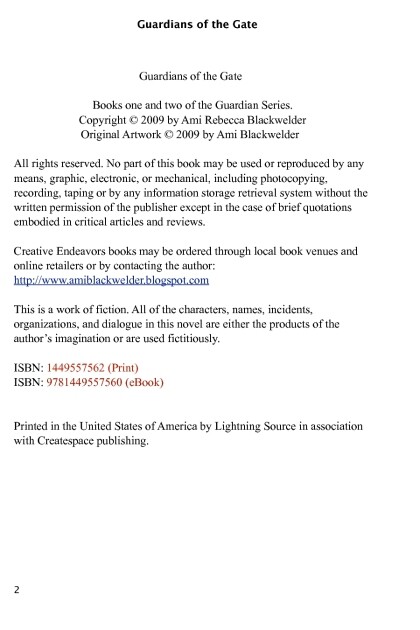 Guardians of the Gate

Guardians of the Gate

Books one and two of the Guardian Series.
Copyright © 2009 by Ami Rebecca Blackwelder
Original Artwork © 2009 by Ami Blackwelder

All rights reserved. No part of this book may be used or reproduced by any means, graphic, electronic, or mechanical, including photocopying, recording, taping or by any information storage retrieval system without the written permission of the publisher except in the case of brief quotations embodied in critical articles and reviews.

Creative Endeavors books may be ordered through local book venues and online retailers or by contacting the author:
http://www.amiblackwelder.blogspot.com

This is a work of fiction. All of the characters, names, incidents, organizations, and dialogue in this novel are either the products of the author's imagination or are used fictitiously.

ISBN: 1449557562 (Print)
ISBN: 9781449557560 (eBook)

Printed in the United States of America by Lightning Source in association with Createspace publishing.

2